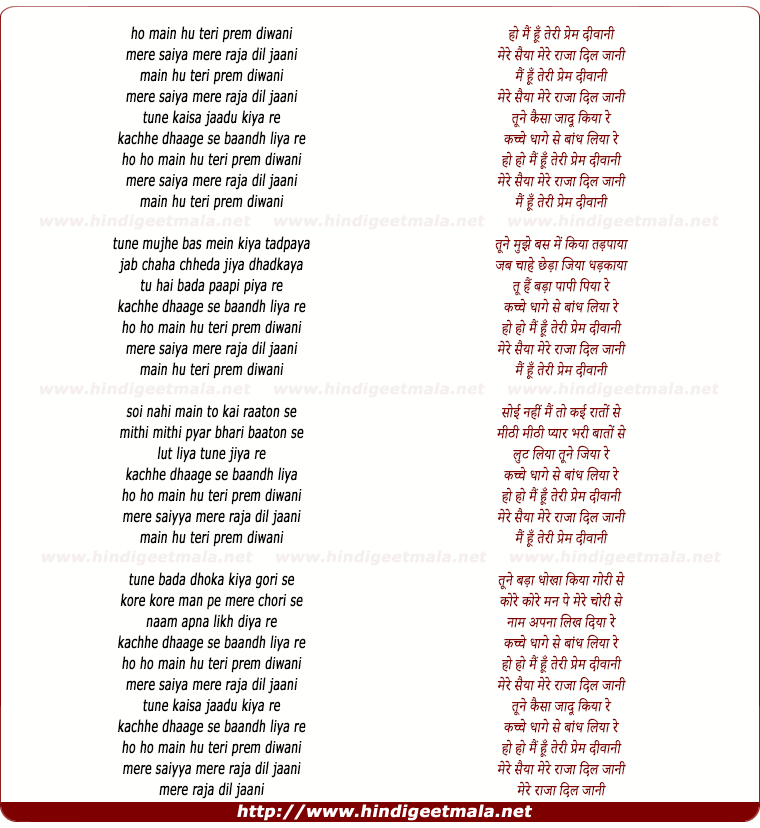 ho main hu teri prem diwani
mere saiya mere raja dil jaani
main hu teri prem diwani
mere saiya mere raja dil jaani
tune kaisa jaadu kiya re
kachhe dhaage se baandh liya re
ho ho main hu teri prem diwani
mere saiya mere raja dil jaani
main hu teri prem diwani

www.hindigeetmala.net www.hindigeetmala.net www.hindigeetmala.net

tune mujhe bas mein kiya tadpaya
jab chaha chheda jiya dhadkaya
tu hai bada paapi piya re
kachhe dhaage se baandh liya re
ho ho main hu teri prem diwani
mere saiya mere raja dil jaani
main hu teri prem diwani

www.hindigeetmala.net www.hindigeetmala.net www.hindigeetmala.net

soi nahi main to kai raaton se
mithi mithi pyar bhari baaton se
lut liya tune jiya re
kachhe dhaage se baandh liya
ho ho main hu teri prem diwani
mere saiyya mere raja dil jaani
main hu teri prem diwani

www.hindigeetmala.net www.hindigeetmala.net www.hindigeetmala.net

tune bada dhoka kiya gori se
kore kore man pe mere chori se
naam apna likh diya re
kachhe dhaage se baandh liya re
ho ho main hu teri prem diwani
mere saiya mere raja dil jaani
tune kaisa jaadu kiya re
kachhe dhaage se baandh liya re
ho ho main hu teri prem diwani
mere saiyya mere raja dil jaani
mere raja dil jaani

हो मैं हूँ तेरी प्रेम दीवानी
मेरे सैया मेरे राजा दिल जानी
मैं हूँ तेरी प्रेम दीवानी
मेरे सैया मेरे राजा दिल जानी
तूने कैसा जादू किया रे
कच्चे धागे से बांध लिया रे
हो हो मैं हूँ तेरी प्रेम दीवानी
मेरे सैया मेरे राजा दिल जानी
मैं हूँ तेरी प्रेम दीवानी

तूने मुझे बस में किया तड़पाया
जब चाहे छेड़ा जिया धड़काया
तू हैं बड़ा पापी पिया रे
कच्चे धागे से बांध लिया रे
हो हो मैं हूँ तेरी प्रेम दीवानी
मेरे सैया मेरे राजा दिल जानी
मैं हूँ तेरी प्रेम दीवानी

सोई नहीं मैं तो कई रातों से
मीठी मीठी प्यार भरी बातों से
लुट लिया तूने जिया रे
कच्चे धागे से बांध लिया रे
हो हो मैं हूँ तेरी प्रेम दीवानी
मेरे सैया मेरे राजा दिल जानी
मैं हूँ तेरी प्रेम दीवानी

तूने बड़ा धोखा किया गोरी से
कोरे कोरे मन पे मेरे चोरी से
नाम अपना लिख दिया रे
कच्चे धागे से बांध लिया रे
हो हो मैं हूँ तेरी प्रेम दीवानी
मेरे सैया मेरे राजा दिल जानी
तूने कैसा जादू किया रे
कच्चे धागे से बांध लिया रे
हो हो मैं हूँ तेरी प्रेम दीवानी
मेरे सैया मेरे राजा दिल जानी
मेरे राजा दिल जानी

http://www.hindigeetmala.net